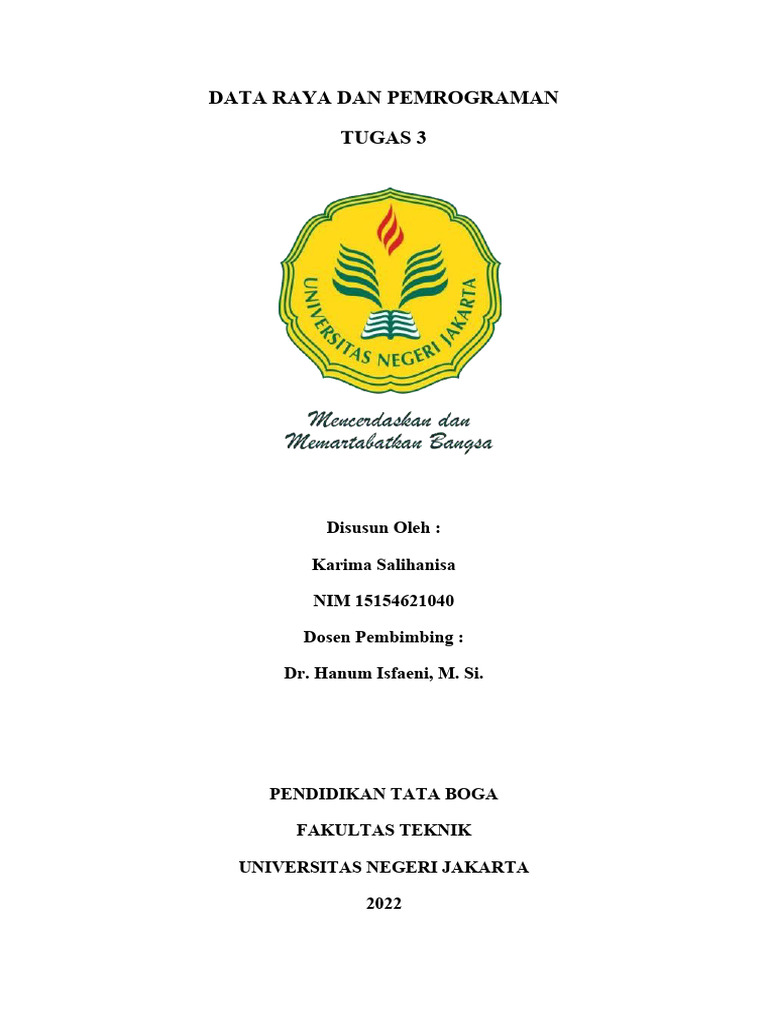 DATA RAYA DAN PEMROGRAMAN

TUGAS 3

UNIVERSITAS NEGERI JAKARTA

Mencerdaskan dan Memartabatkan Bangsa

Disusun Oleh :

Karima Salihanisa

NIM 15154621040

Dosen Pembimbing :

Dr. Hanum Isfaeni, M. Si.

PENDIDIKAN TATA BOGA

FAKULTAS TEKNIK

UNIVERSITAS NEGERI JAKARTA

2022